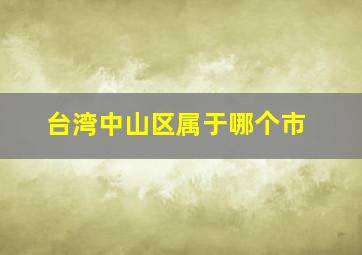 台湾中山区属于哪个市